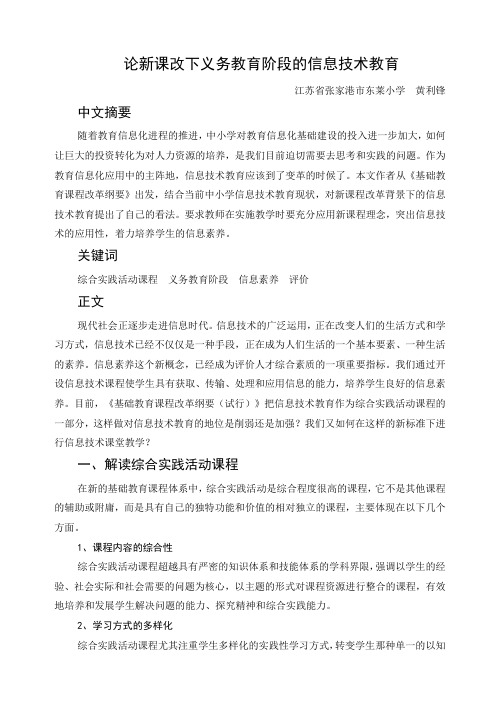 论新课改下义务教育阶段的信息技术教育

江苏省张家港市东莱小学　黄利锋

中文摘要

随着教育信息化进程的推进，中小学对教育信息化基础建设的投入进一步加大，如何让巨大的投资转化为对人力资源的培养，是我们目前迫切需要去思考和实践的问题。作为教育信息化应用中的主阵地，信息技术教育应该到了变革的时候了。本文作者从《基础教育课程改革纲要》出发，结合当前中小学信息技术教育现状，对新课程改革背景下的信息技术教育提出了自己的看法。要求教师在实施教学时要充分应用新课程理念，突出信息技术的应用性，着力培养学生的信息素养。

关键词

综合实践活动课程　义务教育阶段　信息素养　评价

正文

现代社会正逐步走进信息时代。信息技术的广泛运用，正在改变人们的生活方式和学习方式，信息技术已经不仅仅是一种手段，正在成为人们生活的一个基本要素、一种生活的素养。信息素养这个新概念，已经成为评价人才综合素质的一项重要指标。我们通过开设信息技术课程使学生具有获取、传输、处理和应用信息的能力，培养学生良好的信息素养。目前，《基础教育课程改革纲要（试行）》把信息技术教育作为综合实践活动课程的一部分，这样做对信息技术教育的地位是削弱还是加强？我们又如何在这样的新标准下进行信息技术课堂教学？

一、解读综合实践活动课程

在新的基础教育课程体系中，综合实践活动是综合程度很高的课程，它不是其他课程的辅助或附庸，而是具有自己的独特功能和价值的相对独立的课程，主要体现在以下几个方面。

1、课程内容的综合性

综合实践活动课程超越具有严密的知识体系和技能体系的学科界限，强调以学生的经验、社会实际和社会需要的问题为核心，以主题的形式对课程资源进行整合的课程，有效地培养和发展学生解决问题的能力、探究精神和综合实践能力。

2、学习方式的多样化

综合实践活动课程尤其注重学生多样化的实践性学习方式，转变学生那种单一的以知